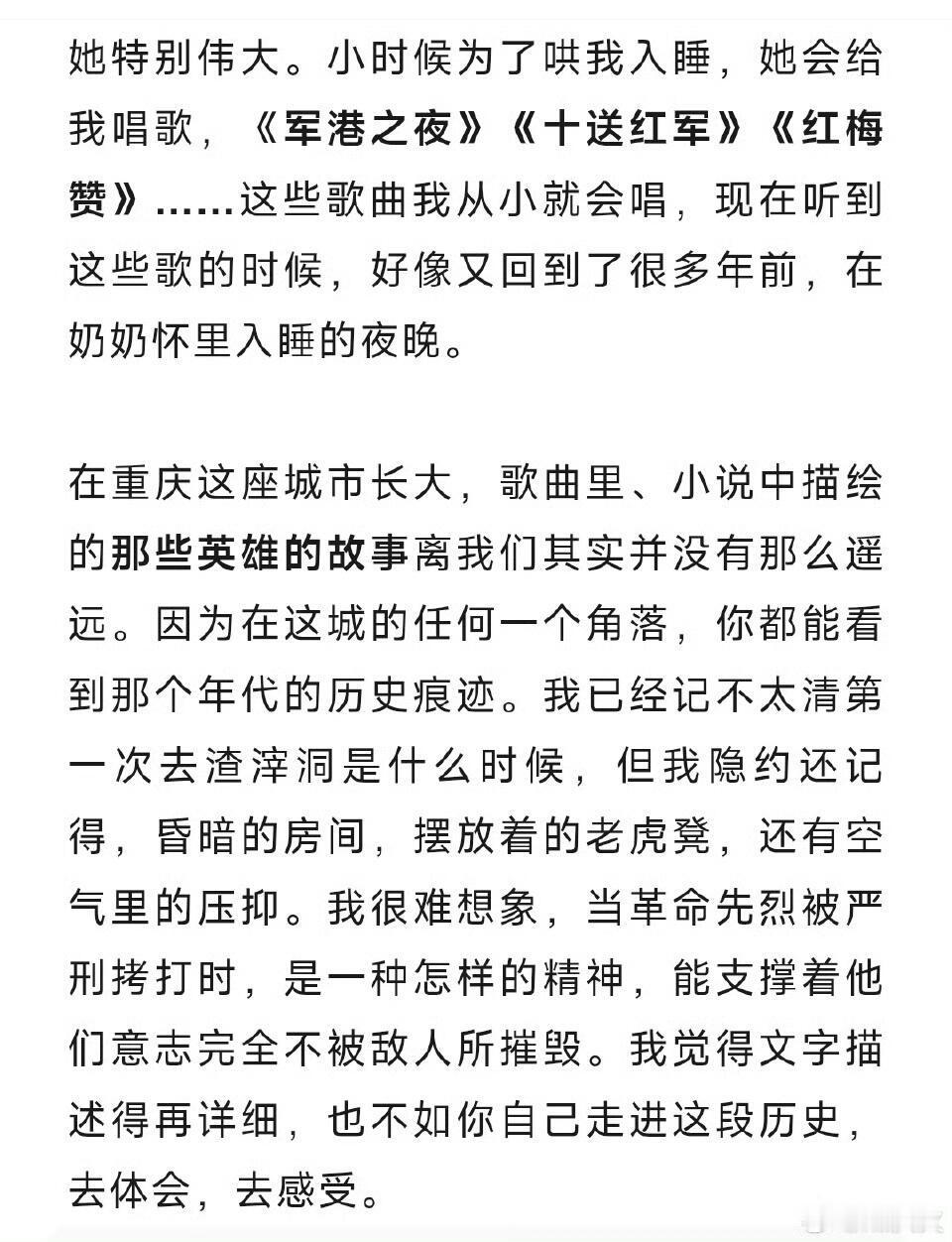 她特别伟大。小时候为了哄我入睡，她会给我唱歌，《军港之夜》《十送红军》《红梅赞》……这些歌曲我从小就会唱，现在听到这些歌的时候，好像又回到了很多年前，在奶奶怀里入睡的夜晚。

在重庆这座城市长大，歌曲里、小说中描绘的那些英雄的故事离我们其实并没有那么遥远。因为在这城的任何一个角落，你都能看到那个年代的历史痕迹。我已经记不太清第一次去渣滓洞是什么时候，但我隐约还记得，昏暗的房间，摆放着的老虎凳，还有空气里的压抑。我很难想象，当革命先烈被严刑拷打时，是一种怎样的精神，能支撑着他们意志完全不被敌人所摧毁。我觉得文字描述得再详细，也不如你自己走进这段历史，去体会，去感受。